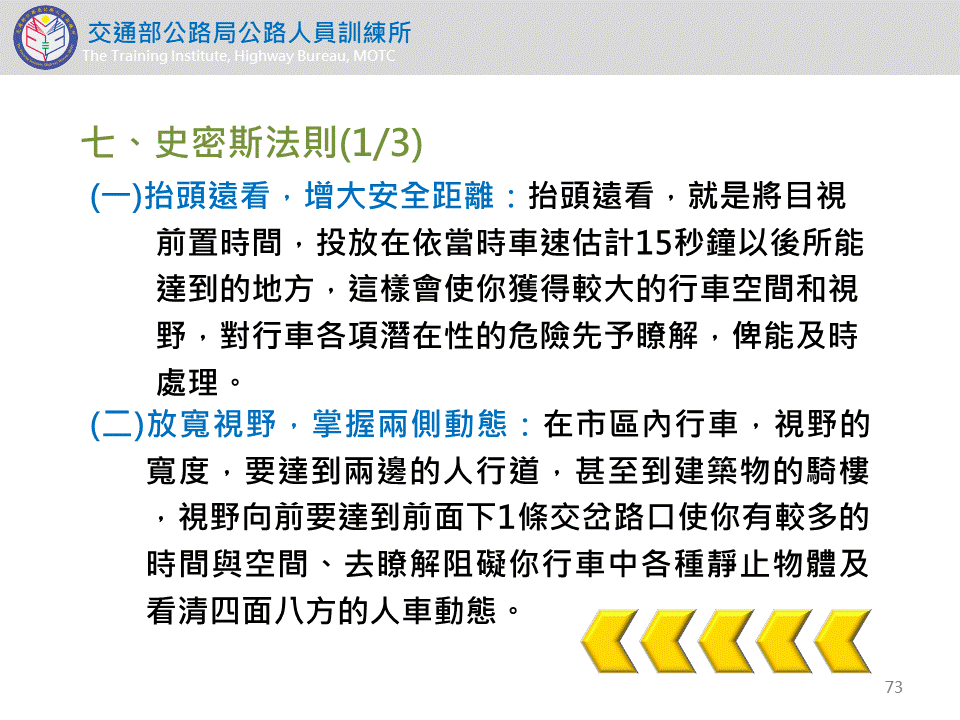 交通部公路局公路人員訓練所
The Training Institute, Highway Bureau, MOTC

七、史密斯法則(1/3)

(一)抬頭遠看，增大安全距離：抬頭遠看，就是將目視前置時間，投放在依當時車速估計15秒鐘以後所能達到的地方，這樣會使你獲得較大的行車空間和視野，對行車各項潛在性的危險先予瞭解，俾能及時處理。

(二)放寬視野，掌握兩側動態：在市區內行車，視野的寬度，要達到兩邊的人行道，甚至到建築物的騎樓，視野向前要達到前面下1條交岔路口使你有較多的時間與空間、去瞭解阻礙你行車中各種靜止物體及看清四面八方的人車動態。

73